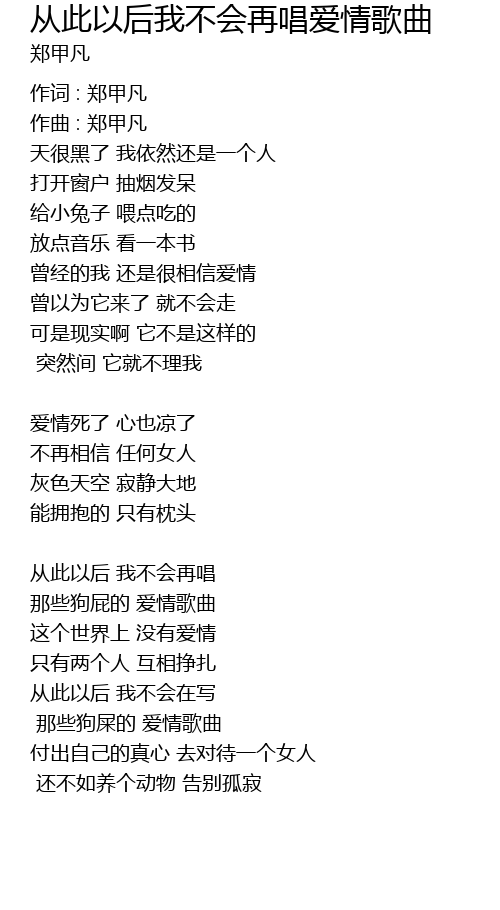 从此以后我不会再唱爱情歌曲
郑甲凡

作词 : 郑甲凡
作曲 : 郑甲凡
天很黑了 我依然还是一个人
打开窗户 抽烟发呆
给小兔子 喂点吃的
放点音乐 看一本书
曾经的我 还是很相信爱情
曾以为它来了 就不会走
可是现实啊 它不是这样的
突然间 它就不理我

爱情死了 心也凉了
不再相信 任何女人
灰色天空 寂静大地
能拥抱的 只有枕头

从此以后 我不会再唱
那些狗屁的 爱情歌曲
这个世界上 没有爱情
只有两个人 互相挣扎
从此以后 我不会在写
那些狗屎的 爱情歌曲
付出自己的真心 去对待一个女人
还不如养个动物 告别孤寂